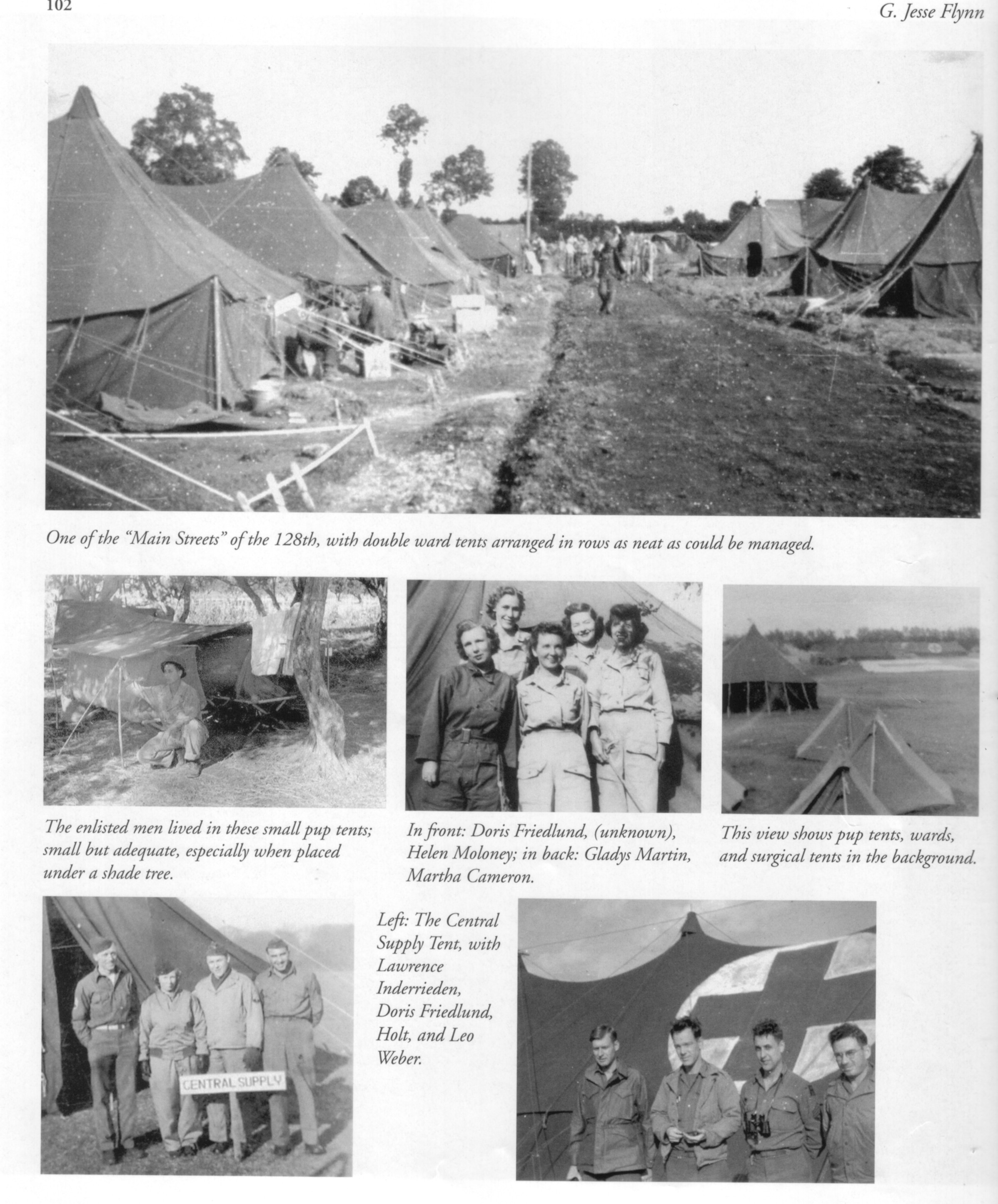 102

G. Jesse Flynn

One of the "Main Streets" of the 128th, with double ward tents arranged in rows as neat as could be managed.

The enlisted men lived in these small pup tents; small but adequate, especially when placed under a shade tree.

In front: Doris Friedlund, (unknown), Helen Moloney; in back: Gladys Martin, Martha Cameron.

This view shows pup tents, wards, and surgical tents in the background.

CENTRAL SUPPLY

Left: The Central Supply Tent, with Lawrence Inderrieden, Doris Friedlund, Holt, and Leo Weber.